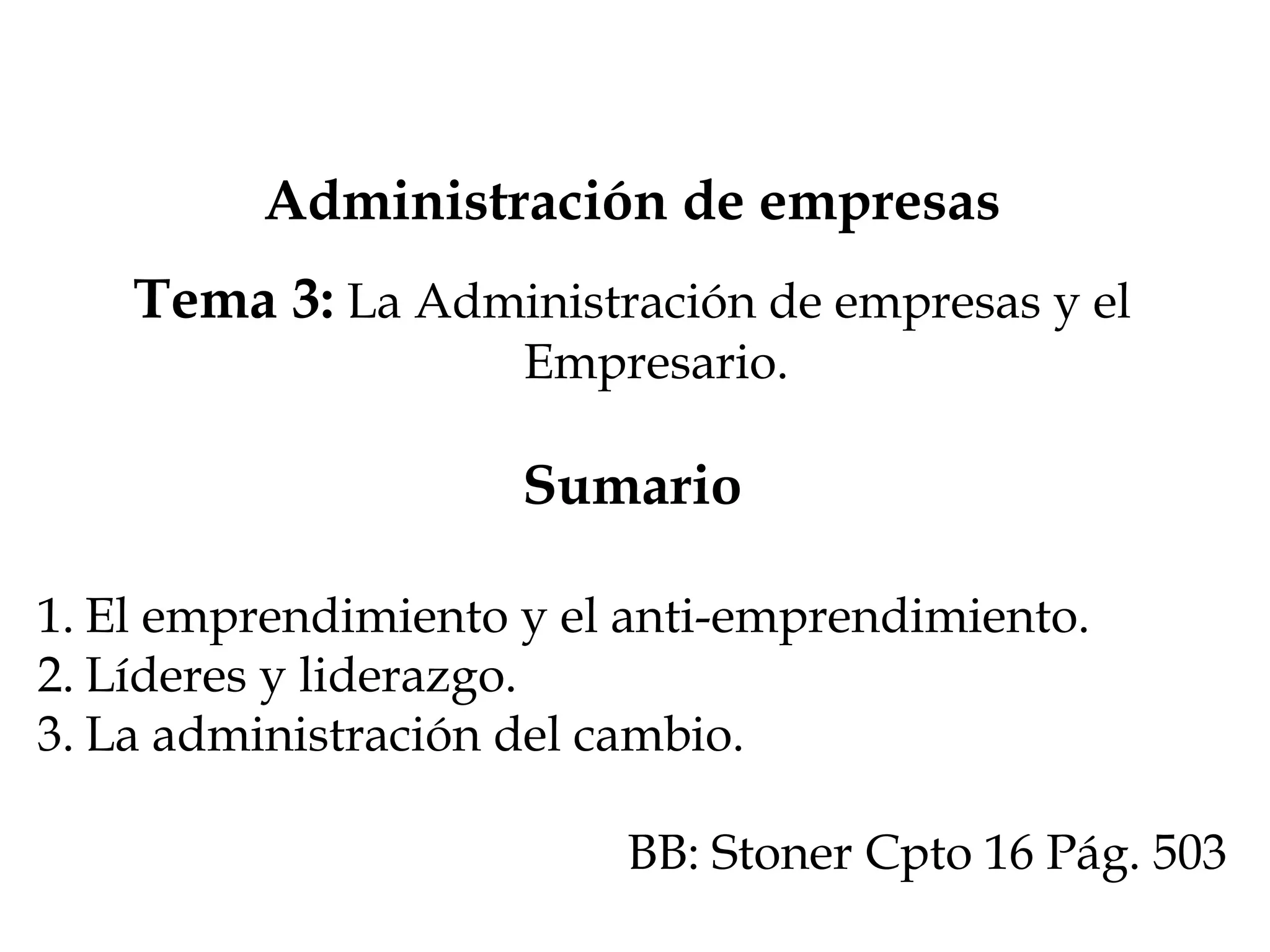 Administración de empresas

Tema 3: La Administración de empresas y el Empresario.

Sumario

1. El emprendimiento y el anti-emprendimiento.
2. Líderes y liderazgo.
3. La administración del cambio.

BB: Stoner Cpto 16 Pág. 503